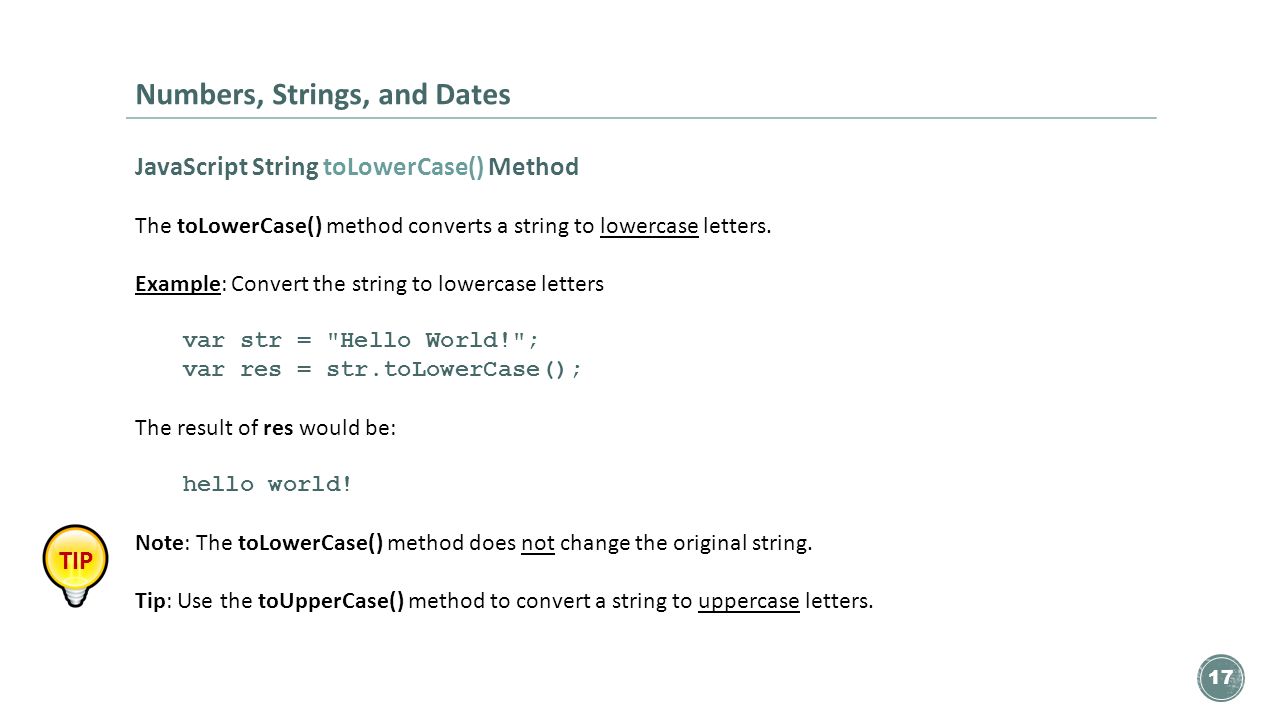 Numbers, Strings, and Dates

JavaScript String toLowerCase() Method

The toLowerCase() method converts a string to lowercase letters.

Example: Convert the string to lowercase letters

var str = "Hello World!";
var res = str.toLowerCase();

The result of res would be:

hello world!

TIP

Note: The toLowerCase() method does not change the original string.

Tip: Use the toUpperCase() method to convert a string to uppercase letters.

17